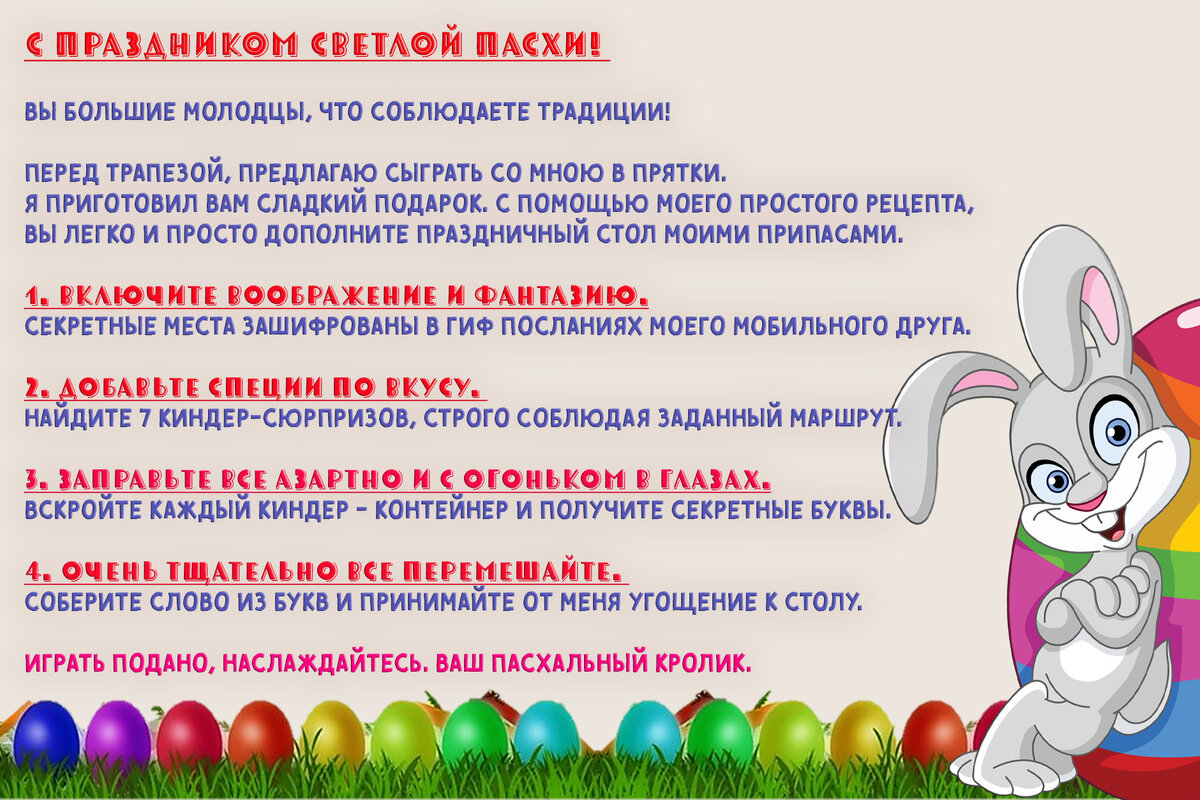 С ПРАЗДНИКОМ СВЕТЛОЙ ПАСХИ!

ВЫ БОЛЬШИЕ МОЛОДЦЫ, ЧТО СОБЛЮДАЕТЕ ТРАДИЦИИ!

ПЕРЕД ТРАПЕЗОЙ, ПРЕДЛАГАЮ СЫГРАТЬ СО МНОЮ В ПРЯТКИ.
Я ПРИГОТОВИЛ ВАМ СЛАДКИЙ ПОДАРОК. С ПОМОЩЬЮ МОЕГО ПРОСТОГО РЕЦЕПТА, ВЫ ЛЕГКО И ПРОСТО ДОПОЛНИТЕ ПРАЗДНИЧНЫЙ СТОЛ МОИМИ ПРИПАСАМИ.

1. ВКЛЮЧИТЕ ВООБРАЖЕНИЕ И ФАНТАЗИЮ.
СЕКРЕТНЫЕ МЕСТА ЗАШИФРОВАНЫ В ГИФ ПОСЛАНИЯХ МОЕГО МОБИЛЬНОГО ДРУГА.

2. ДОБАВЬТЕ СПЕЦИИ ПО ВКУСУ.
НАЙДИТЕ 7 КИНДЕР-СЮРПРИЗОВ, СТРОГО СОБЛЮДАЯ ЗАДАННЫЙ МАРШРУТ.

3. ЗАПРАВЬТЕ ВСЕ АЗАРТНО И С ОГОНЬКОМ В ГЛАЗАХ.
ВСКРОЙТЕ КАЖДЫЙ КИНДЕР - КОНТЕЙНЕР И ПОЛУЧИТЕ СЕКРЕТНЫЕ БУКВЫ.

4. ОЧЕНЬ ТЩАТЕЛЬНО ВСЕ ПЕРЕМЕШАЙТЕ.
СОБЕРИТЕ СЛОВО ИЗ БУКВ И ПРИНИМАЙТЕ ОТ МЕНЯ УГОЩЕНИЕ К СТОЛУ.

ИГРАТЬ ПОДАНО, НАСЛАЖДАЙТЕСЬ. ВАШ ПАСХАЛЬНЫЙ КРОЛИК.